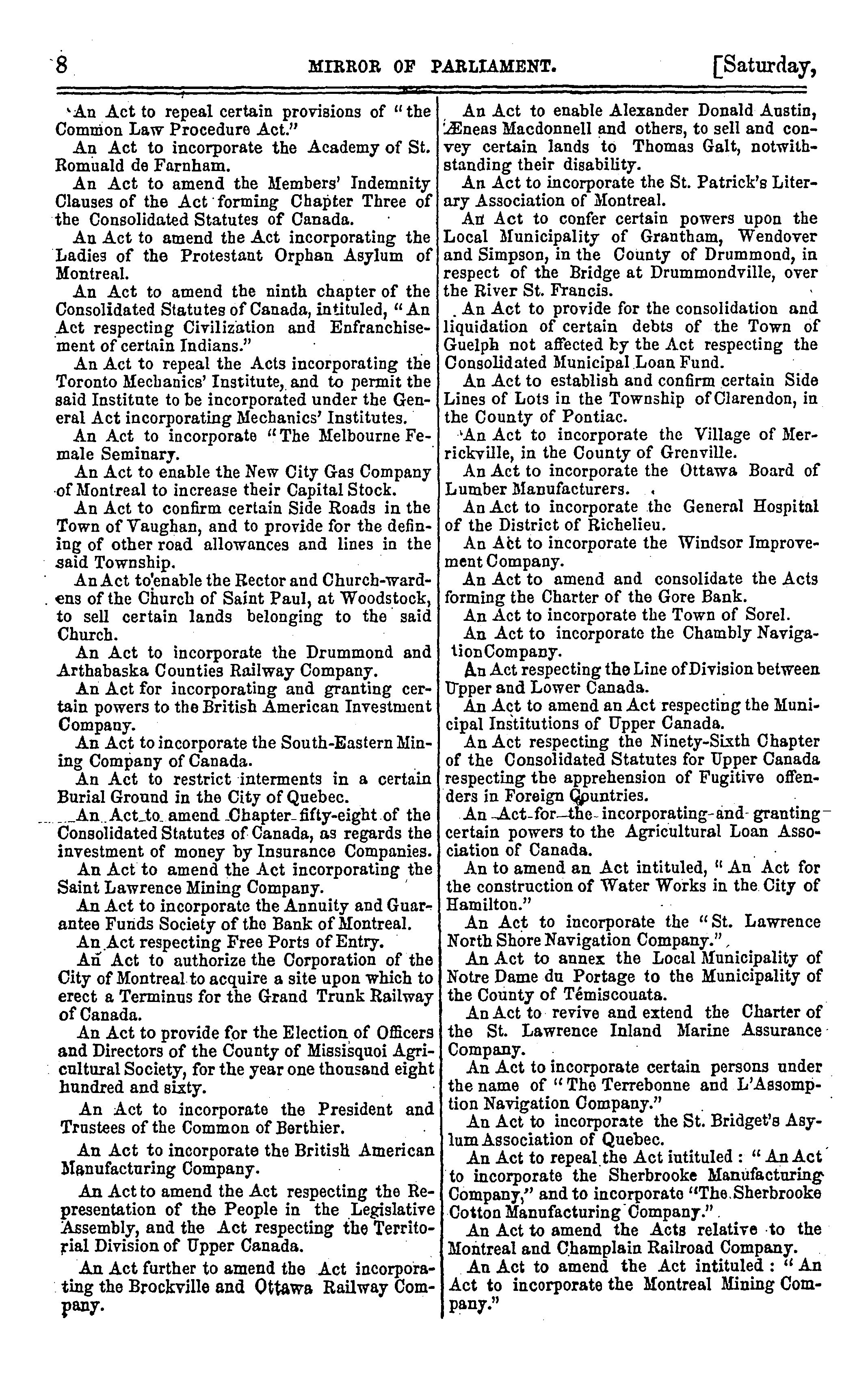 8 MIRROR OF PARLIAMENT. [Saturday,

An Act to repeal certain provisions of "the Common Law Procedure Act."

An Act to incorporate the Academy of St. Romuald de Farnham.

An Act to amend the Members' Indemnity Clauses of the Act forming Chapter Three of the Consolidated Statutes of Canada.

An Act to amend the Act incorporating the Ladies of the Protestant Orphan Asylum of Montreal.

An Act to amend the ninth chapter of the Consolidated Statutes of Canada, intituled, "An Act respecting Civilization and Enfranchisement of certain Indians."

An Act to repeal the Acts incorporating the Toronto Mechanics' Institute, and to permit the said Institute to be incorporated under the General Act incorporating Mechanics' Institutes.

An Act to incorporate "The Melbourne Female Seminary.

An Act to enable the New City Gas Company of Montreal to increase their Capital Stock.

An Act to confirm certain Side Roads in the Town of Vaughan, and to provide for the defining of other road allowances and lines in the said Township.

An Act to enable the Rector and Church-wardens of the Church of Saint Paul, at Woodstock, to sell certain lands belonging to the said Church.

An Act to incorporate the Drummond and Arthabaska Counties Railway Company.

An Act for incorporating and granting certain powers to the British American Investment Company.

An Act to incorporate the South-Eastern Mining Company of Canada.

An Act to restrict interments in a certain Burial Ground in the City of Quebec.

An Act to amend Chapter fifty-eight of the Consolidated Statutes of Canada, as regards the investment of money by Insurance Companies.

An Act to amend the Act incorporating the Saint Lawrence Mining Company.

An Act to incorporate the Annuity and Guarantee Funds Society of the Bank of Montreal.

An Act respecting Free Ports of Entry.

An Act to authorize the Corporation of the City of Montreal to acquire a site upon which to erect a Terminus for the Grand Trunk Railway of Canada.

An Act to provide for the Election of Officers and Directors of the County of Missisquoi Agricultural Society, for the year one thousand eight hundred and sixty.

An Act to incorporate the President and Trustees of the Common of Berthier.

An Act to incorporate the British American Manufacturing Company.

An Act to amend the Act respecting the Representation of the People in the Legislative Assembly, and the Act respecting the Territorial Division of Upper Canada.

An Act further to amend the Act incorporating the Brockville and Ottawa Railway Company.

An Act to enable Alexander Donald Austin, Æneas Macdonnell and others, to sell and convey certain lands to Thomas Galt, notwithstanding their disability.

An Act to incorporate the St. Patrick's Literary Association of Montreal.

An Act to confer certain powers upon the Local Municipality of Grantham, Wendover and Simpson, in the County of Drummond, in respect of the Bridge at Drummondville, over the River St. Francis.

An Act to provide for the consolidation and liquidation of certain debts of the Town of Guelph not affected by the Act respecting the Consolidated Municipal Loan Fund.

An Act to establish and confirm certain Side Lines of Lots in the Township of Clarendon, in the County of Pontiac.

An Act to incorporate the Village of Merrickville, in the County of Grenville.

An Act to incorporate the Ottawa Board of Lumber Manufacturers.

An Act to incorporate the General Hospital of the District of Richelieu.

An Act to incorporate the Windsor Improvement Company.

An Act to amend and consolidate the Acts forming the Charter of the Gore Bank.

An Act to incorporate the Town of Sorel.

An Act to incorporate the Chambly Navigation Company.

An Act respecting the Line of Division between Upper and Lower Canada.

An Act to amend an Act respecting the Municipal Institutions of Upper Canada.

An Act respecting the Ninety-Sixth Chapter of the Consolidated Statutes for Upper Canada respecting the apprehension of Fugitive offenders in Foreign Countries.

An Act for the incorporating and granting certain powers to the Agricultural Loan Association of Canada.

An to amend an Act intituled, "An Act for the construction of Water Works in the City of Hamilton."

An Act to incorporate the "St. Lawrence North Shore Navigation Company."

An Act to annex the Local Municipality of Notre Dame du Portage to the Municipality of the County of Témiscouata.

An Act to revive and extend the Charter of the St. Lawrence Inland Marine Assurance Company.

An Act to incorporate certain persons under the name of "The Terrebonne and L'Assomption Navigation Company."

An Act to incorporate the St. Bridget's Asylum Association of Quebec.

An Act to repeal the Act intituled: "An Act to incorporate the Sherbrooke Manufacturing Company," and to incorporate "The Sherbrooke Cotton Manufacturing Company."

An Act to amend the Acts relative to the Montreal and Champlain Railroad Company.

An Act to amend the Act intituled: "An Act to incorporate the Montreal Mining Company."